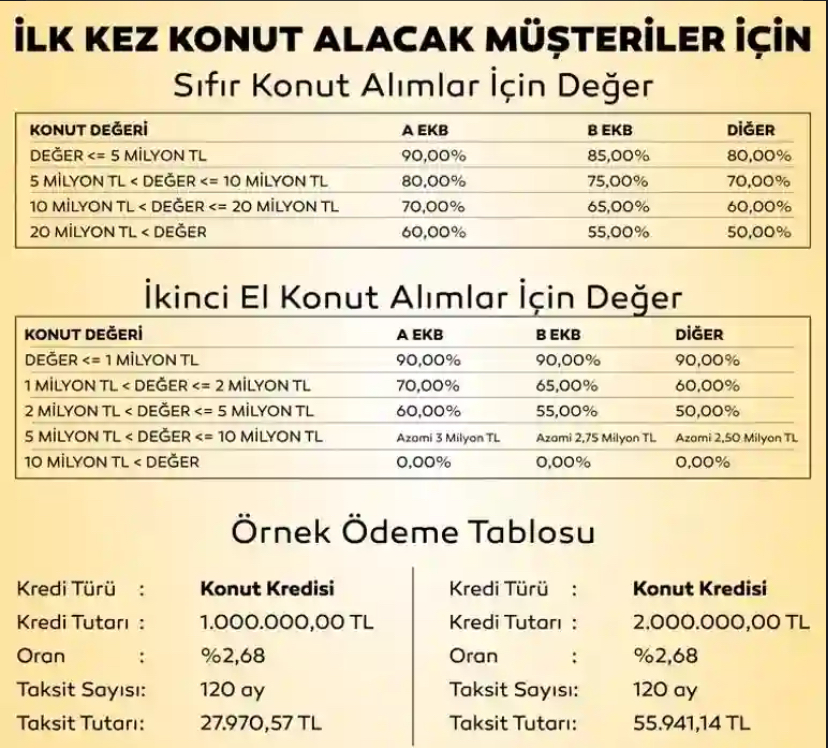 İLK KEZ KONUT ALACAK MÜŞTERİLER İÇİN

Sıfır Konut Alımlar İçin Değer

| KONUT DEĞERİ | A EKB | B EKB | DİĞER |
|---|---|---|---|
| DEĞER <= 5 MİLYON TL | 90,00% | 85,00% | 80,00% |
| 5 MİLYON TL < DEĞER <= 10 MİLYON TL | 80,00% | 75,00% | 70,00% |
| 10 MİLYON TL < DEĞER <= 20 MİLYON TL | 70,00% | 65,00% | 60,00% |
| 20 MİLYON TL < DEĞER | 60,00% | 55,00% | 50,00% |

İkinci El Konut Alımlar İçin Değer

| KONUT DEĞERİ | A EKB | B EKB | DİĞER |
|---|---|---|---|
| DEĞER <= 1 MİLYON TL | 90,00% | 90,00% | 90,00% |
| 1 MİLYON TL < DEĞER <= 2 MİLYON TL | 70,00% | 65,00% | 60,00% |
| 2 MİLYON TL < DEĞER <= 5 MİLYON TL | 60,00% | 55,00% | 50,00% |
| 5 MİLYON TL < DEĞER <= 10 MİLYON TL | Azami 3 Milyon TL | Azami 2,75 Milyon TL | Azami 2,50 Milyon TL |
| 10 MİLYON TL < DEĞER | 0,00% | 0,00% | 0,00% |

Örnek Ödeme Tablosu

Kredi Türü : Konut Kredisi
Kredi Tutarı : 1.000.000,00 TL
Oran : %2,68
Taksit Sayısı: 120 ay
Taksit Tutarı: 27.970,57 TL

Kredi Türü : Konut Kredisi
Kredi Tutarı : 2.000.000,00 TL
Oran : %2,68
Taksit Sayısı: 120 ay
Taksit Tutarı: 55.941,14 TL